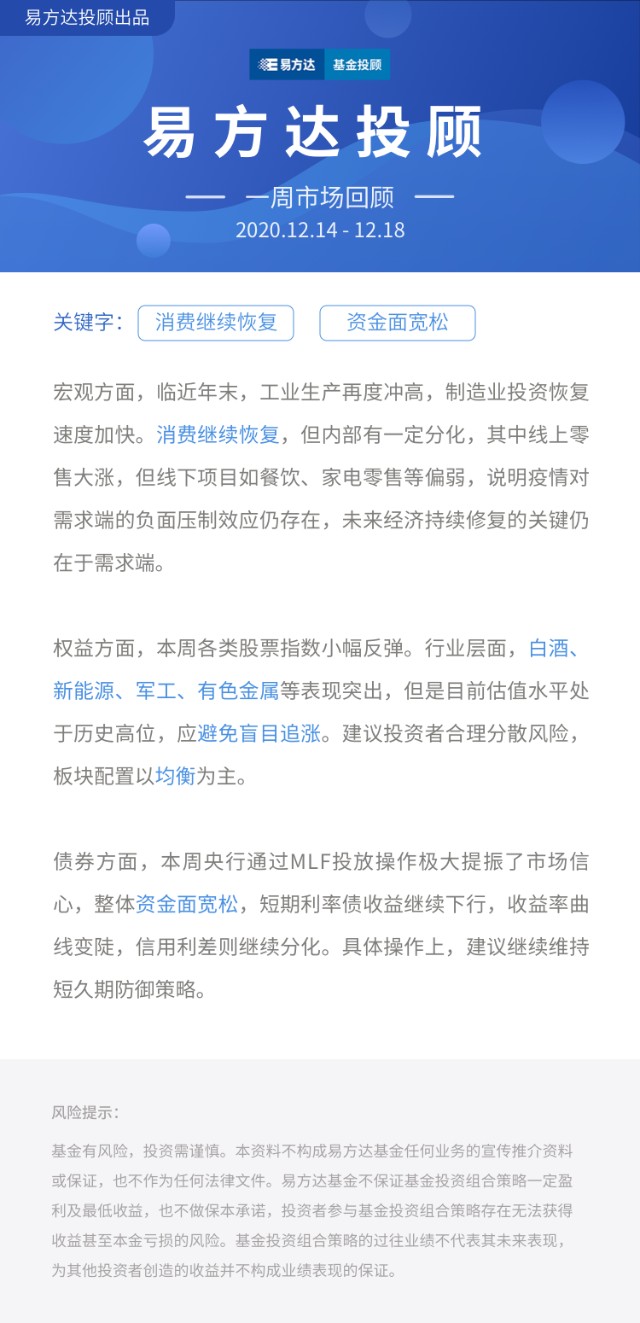 易方达投顾出品

易方达 基金投顾

易方达投顾

— 一周市场回顾 —

2020.12.14 - 12.18

关键字： 消费继续恢复 资金面宽松

宏观方面，临近年末，工业生产再度冲高，制造业投资恢复速度加快。消费继续恢复，但内部有一定分化，其中线上零售大涨，但线下项目如餐饮、家电零售等偏弱，说明疫情对需求端的负面压制效应仍存在，未来经济持续修复的关键仍在于需求端。

权益方面，本周各类股票指数小幅反弹。行业层面，白酒、新能源、军工、有色金属等表现突出，但是目前估值水平处于历史高位，应避免盲目追涨。建议投资者合理分散风险，板块配置以均衡为主。

债券方面，本周央行通过MLF投放操作极大提振了市场信心，整体资金面宽松，短期利率债收益继续下行，收益率曲线变陡，信用利差则继续分化。具体操作上，建议继续维持短久期防御策略。

风险提示：

基金有风险，投资需谨慎。本资料不构成易方达基金任何业务的宣传推介资料或保证，也不作为任何法律文件。易方达基金不保证基金投资组合策略一定盈利及最低收益，也不做保本承诺，投资者参与基金投资组合策略存在无法获得收益甚至本金亏损的风险。基金投资组合策略的过往业绩不代表其未来表现，为其他投资者创造的收益并不构成业绩表现的保证。